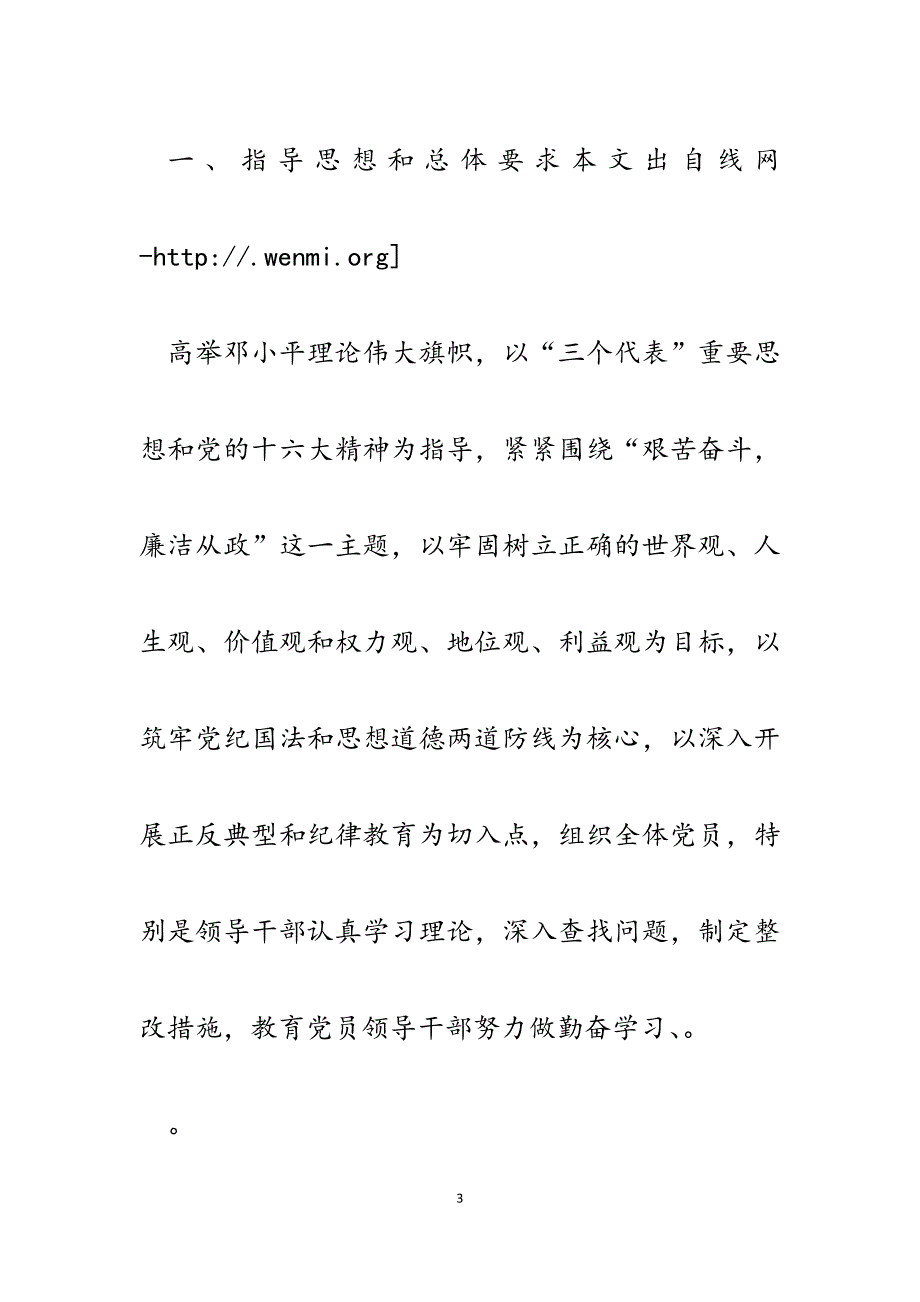 一、指导思想和总体要求本文出自线网-http://.wenmi.org]

高举邓小平理论伟大旗帜，以“三个代表”重要思想和党的十六大精神为指导，紧紧围绕“艰苦奋斗，廉洁从政”这一主题，以牢固树立正确的世界观、人生观、价值观和权力观、地位观、利益观为目标，以筑牢党纪国法和思想道德两道防线为核心，以深入开展正反典型和纪律教育为切入点，组织全体党员，特别是领导干部认真学习理论，深入查找问题，制定整改措施，教育党员领导干部努力做勤奋学习、。

。

3